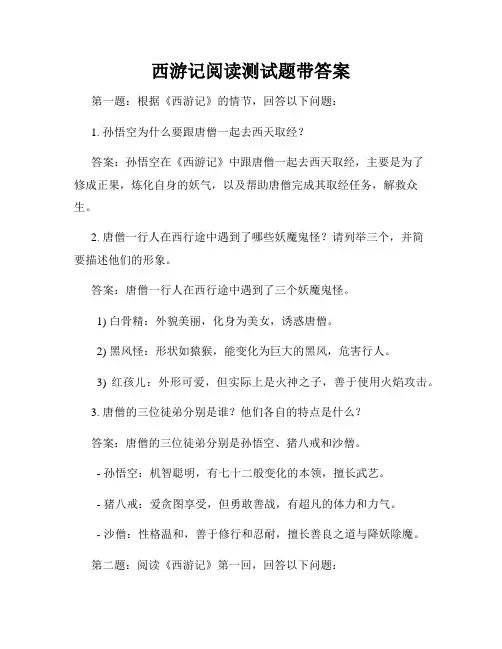 西游记阅读测试题带答案

第一题：根据《西游记》的情节，回答以下问题：

1. 孙悟空为什么要跟唐僧一起去西天取经？

答案：孙悟空在《西游记》中跟唐僧一起去西天取经，主要是为了修成正果，炼化自身的妖气，以及帮助唐僧完成其取经任务，解救众生。

2. 唐僧一行人在西行途中遇到了哪些妖魔鬼怪？请列举三个，并简要描述他们的形象。

答案：唐僧一行人在西行途中遇到了三个妖魔鬼怪。

1) 白骨精：外貌美丽，化身为美女，诱惑唐僧。

2) 黑风怪：形状如猿猴，能变化为巨大的黑风，危害行人。

3) 红孩儿：外形可爱，但实际上是火神之子，善于使用火焰攻击。

3. 唐僧的三位徒弟分别是谁？他们各自的特点是什么？

答案：唐僧的三位徒弟分别是孙悟空、猪八戒和沙僧。

- 孙悟空：机智聪明，有七十二般变化的本领，擅长武艺。

- 猪八戒：爱贪图享受，但勇敢善战，有超凡的体力和力气。

- 沙僧：性格温和，善于修行和忍耐，擅长善良之道与降妖除魔。

第二题：阅读《西游记》第一回，回答以下问题：